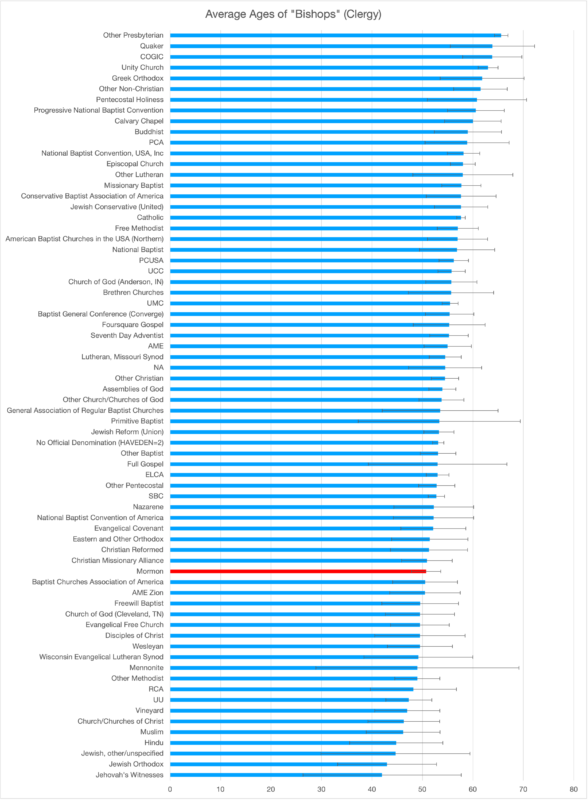 Average Ages of "Bishops" (Clergy)

Other Presbyterian
Quaker
COGIC
Unity Church
Greek Orthodox
Other Non-Christian
Pentecostal Holiness
Progressive National Baptist Convention
Calvary Chapel
Buddhist
PCA
National Baptist Convention, USA, Inc
Episcopal Church
Other Lutheran
Missionary Baptist
Conservative Baptist Association of America
Jewish Conservative (United)
Catholic
Free Methodist
American Baptist Churches in the USA (Northern)
National Baptist
PCUSA
UCC
Church of God (Anderson, IN)
Brethren Churches
UMC
Baptist General Conference (Converge)
Foursquare Gospel
Seventh Day Adventist
AME
Lutheran, Missouri Synod
NA
Other Christian
Assemblies of God
Other Church/Churches of God
General Association of Regular Baptist Churches
Primitive Baptist
Jewish Reform (Union)
No Official Denomination (HAVEDEN=2)
Other Baptist
Full Gospel
ELCA
Other Pentecostal
SBC
Nazarene
National Baptist Convention of America
Evangelical Covenant
Eastern and Other Orthodox
Christian Reformed
Christian Missionary Alliance
Mormon
Baptist Churches Association of America
AME Zion
Freewill Baptist
Church of God (Cleveland, TN)
Evangelical Free Church
Disciples of Christ
Wesleyan
Wisconsin Evangelical Lutheran Synod
Mennonite
Other Methodist
RCA
UU
Vineyard
Church/Churches of Christ
Muslim
Hindu
Jewish, other/unspecified
Jewish Orthodox
Jehovah's Witnesses

0 10 20 30 40 50 60 70 80